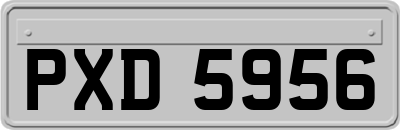 PXD 5956